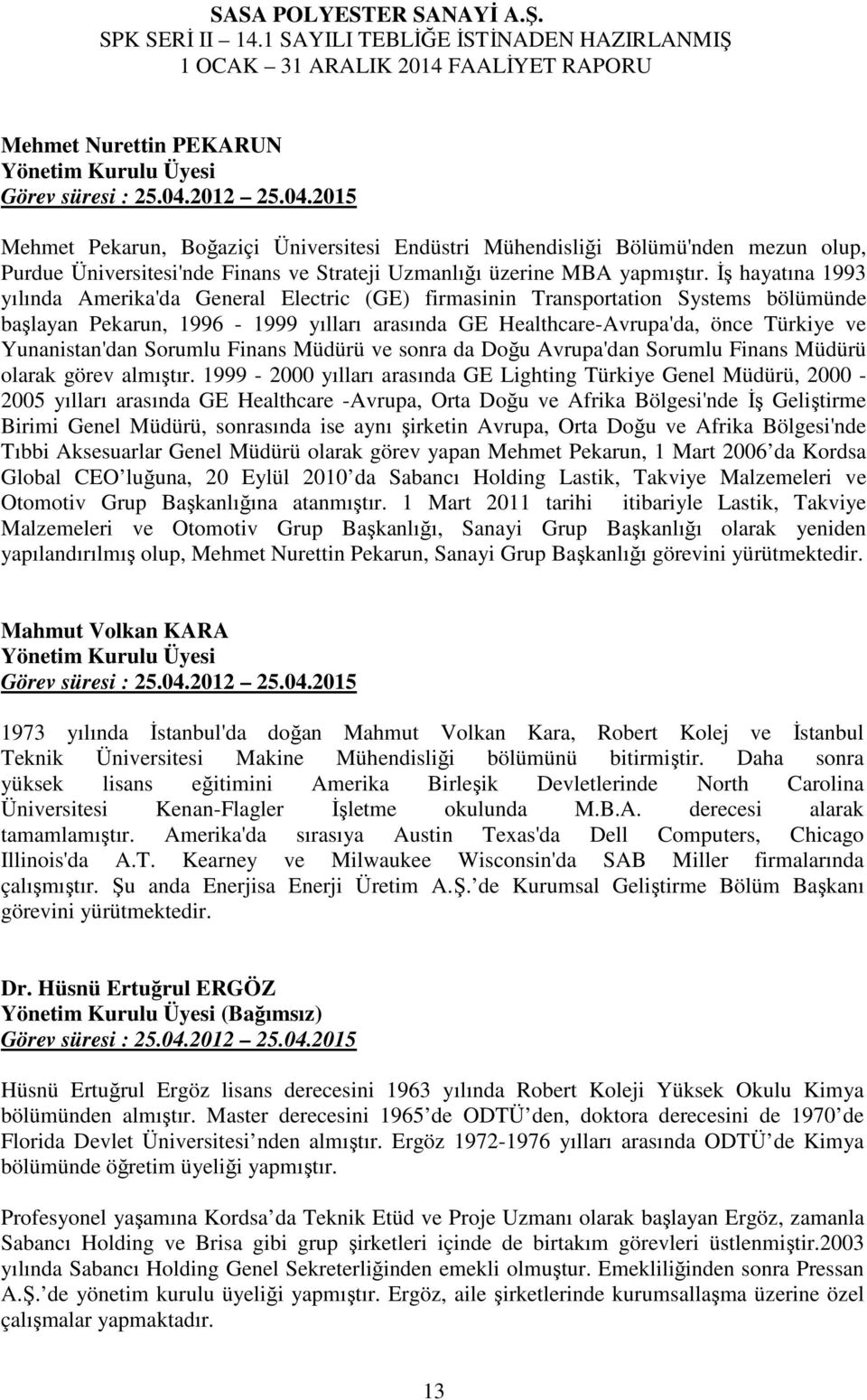 SASA POLYESTER SANAYİ A.Ş.
SPK SERİ II – 14.1 SAYILI TEBLİĞE İSTİNADEN HAZIRLANMIŞ
1 OCAK – 31 ARALIK 2014 FAALİYET RAPORU

Mehmet Nurettin PEKARUN
Yönetim Kurulu Üyesi
Görev süresi : 25.04.2012 – 25.04.2015

Mehmet Pekarun, Boğaziçi Üniversitesi Endüstri Mühendisliği Bölümü'nden mezun olup, Purdue Üniversitesi'nde Finans ve Strateji Uzmanlığı üzerine MBA yapmıştır. İş hayatına 1993 yılında Amerika'da General Electric (GE) firmasinin Transportation Systems bölümünde başlayan Pekarun, 1996 - 1999 yılları arasında GE Healthcare-Avrupa'da, önce Türkiye ve Yunanistan'dan Sorumlu Finans Müdürü ve sonra da Doğu Avrupa'dan Sorumlu Finans Müdürü olarak görev almıştır. 1999 - 2000 yılları arasında GE Lighting Türkiye Genel Müdürü, 2000 - 2005 yılları arasında GE Healthcare -Avrupa, Orta Doğu ve Afrika Bölgesi'nde İş Geliştirme Birimi Genel Müdürü, sonrasında ise aynı şirketin Avrupa, Orta Doğu ve Afrika Bölgesi'nde Tıbbi Aksesuarlar Genel Müdürü olarak görev yapan Mehmet Pekarun, 1 Mart 2006 da Kordsa Global CEO luğuna, 20 Eylül 2010 da Sabancı Holding Lastik, Takviye Malzemeleri ve Otomotiv Grup Başkanlığına atanmıştır. 1 Mart 2011 tarihi itibariyle Lastik, Takviye Malzemeleri ve Otomotiv Grup Başkanlığı, Sanayi Grup Başkanlığı olarak yeniden yapılandırılmış olup, Mehmet Nurettin Pekarun, Sanayi Grup Başkanlığı görevini yürütmektedir.

Mahmut Volkan KARA
Yönetim Kurulu Üyesi
Görev süresi : 25.04.2012 – 25.04.2015

1973 yılında İstanbul'da doğan Mahmut Volkan Kara, Robert Kolej ve İstanbul Teknik Üniversitesi Makine Mühendisliği bölümünü bitirmiştir. Daha sonra yüksek lisans eğitimini Amerika Birleşik Devletlerinde North Carolina Üniversitesi Kenan-Flagler İşletme okulunda M.B.A. derecesi alarak tamamlamıştır. Amerika'da sırasıya Austin Texas'da Dell Computers, Chicago Illinois'da A.T. Kearney ve Milwaukee Wisconsin'da SAB Miller firmalarında çalışmıştır. Şu anda Enerjisa Enerji Üretim A.Ş. de Kurumsal Geliştirme Bölüm Başkanı görevini yürütmektedir.

Dr. Hüsnü Ertuğrul ERGÖZ
Yönetim Kurulu Üyesi (Bağımsız)
Görev süresi : 25.04.2012 – 25.04.2015

Hüsnü Ertuğrul Ergöz lisans derecesini 1963 yılında Robert Koleji Yüksek Okulu Kimya bölümünden almıştır. Master derecesini 1965 de ODTÜ den, doktora derecesini de 1970 de Florida Devlet Üniversitesi nden almıştır. Ergöz 1972-1976 yılları arasında ODTÜ de Kimya bölümünde öğretim üyeliği yapmıştır.

Profesyonel yaşamına Kordsa da Teknik Etüd ve Proje Uzmanı olarak başlayan Ergöz, zamanla Sabancı Holding ve Brisa gibi grup şirketleri içinde de birtakım görevleri üstlenmiştir.2003 yılında Sabancı Holding Genel Sekreterliğinden emekli olmuştur. Emekliliğinden sonra Pressan A.Ş. de yönetim kurulu üyeliği yapmıştır. Ergöz, aile şirketlerinde kurumsallaşma üzerine özel çalışmalar yapmaktadır.

13